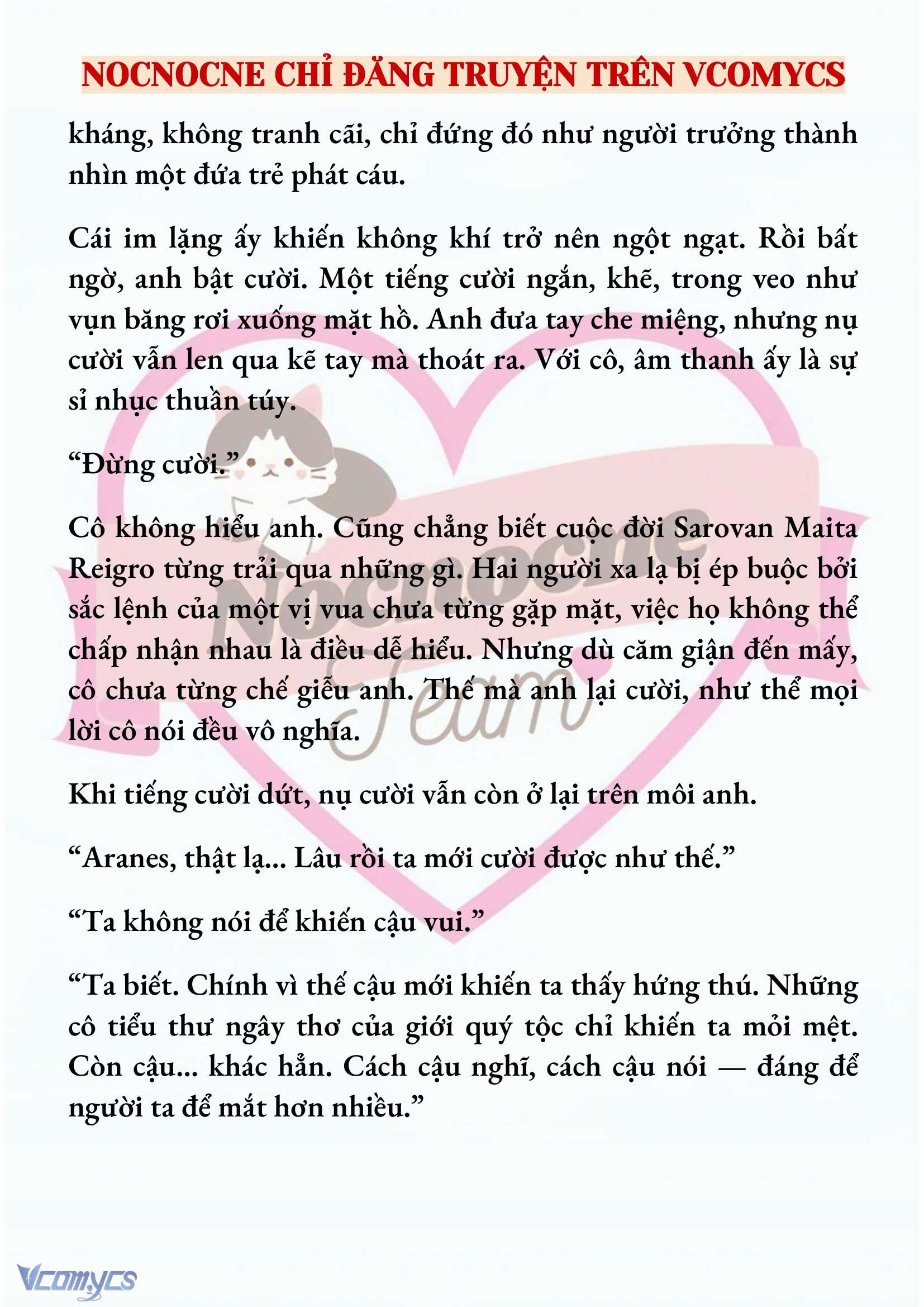 NOCNOCNE CHỈ ĐĂNG TRUYỆN TRÊN VCOMYCS

kháng, không tranh cãi, chỉ đứng đó như người trưởng thành nhìn một đứa trẻ phát cáu.

Cái im lặng ấy khiến không khí trở nên ngột ngạt. Rồi bất ngờ, anh bật cười. Một tiếng cười ngắn, khẽ, trong veo như vụn băng rơi xuống mặt hồ. Anh đưa tay che miệng, nhưng nụ cười vẫn len qua kẽ tay mà thoát ra. Với cô, âm thanh ấy là sự sỉ nhục thuần túy.

“Đừng cười.”

Cô không hiểu anh. Cũng chẳng biết cuộc đời Sarovan Maita Reigro từng trải qua những gì. Hai người xa lạ bị ép buộc bởi sắc lệnh của một vị vua chưa từng gặp mặt, việc họ không thể chấp nhận nhau là điều dễ hiểu. Nhưng dù căm giận đến mấy, cô chưa từng chế giễu anh. Thế mà anh lại cười, như thể mọi lời cô nói đều vô nghĩa.

Khi tiếng cười dứt, nụ cười vẫn còn ở lại trên môi anh.

“Aranes, thật lạ... Lâu rồi ta mới cười được như thế.”

“Ta không nói để khiến cậu vui.”

“Ta biết. Chính vì thế cậu mới khiến ta thấy hứng thú. Những cô tiểu thư ngây thơ của giới quý tộc chỉ khiến ta mỏi mệt. Còn cậu... khác hẳn. Cách cậu nghĩ, cách cậu nói — đáng để người ta để mắt hơn nhiều.”

Nocnocne Team

Vcomycs